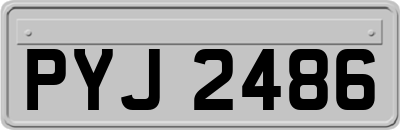 PYJ 2486